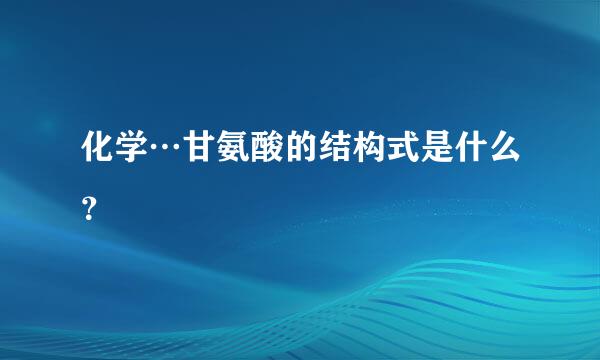 化学…甘氨酸的结构式是什么？